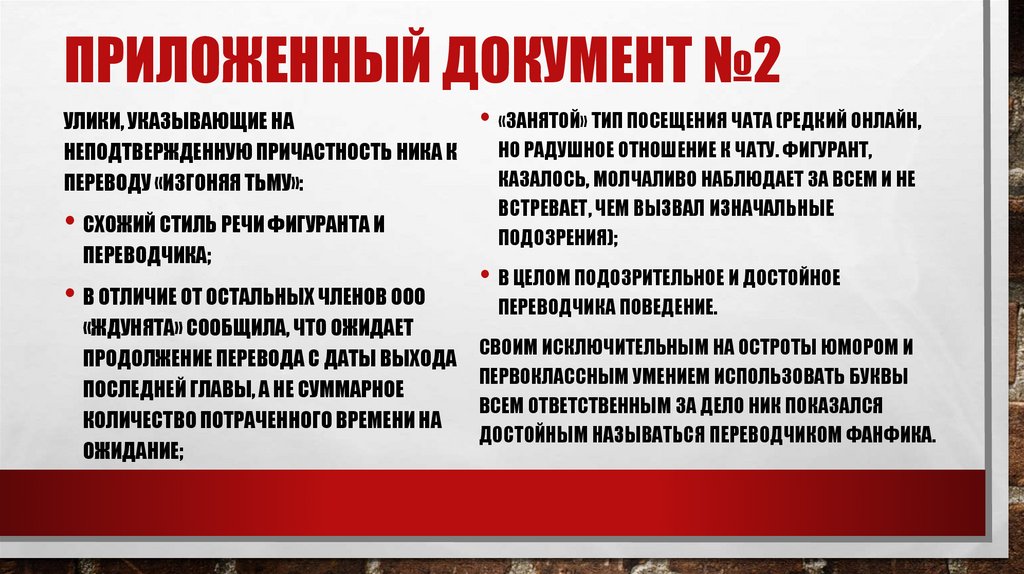 ПРИЛОЖЕННЫЙ ДОКУМЕНТ №2

УЛИКИ, УКАЗЫВАЮЩИЕ НА НЕПОДТВЕРЖДЕННУЮ ПРИЧАСТНОСТЬ НИКА К ПЕРЕВОДУ «ИЗГОНЯЯ ТЬМУ»:

• СХОЖИЙ СТИЛЬ РЕЧИ ФИГУРАНТА И ПЕРЕВОДЧИКА;

• В ОТЛИЧИЕ ОТ ОСТАЛЬНЫХ ЧЛЕНОВ ООО «ЖДУНЯТА» СООБЩИЛА, ЧТО ОЖИДАЕТ ПРОДОЛЖЕНИЕ ПЕРЕВОДА С ДАТЫ ВЫХОДА ПОСЛЕДНЕЙ ГЛАВЫ, А НЕ СУММАРНОЕ КОЛИЧЕСТВО ПОТРАЧЕННОГО ВРЕМЕНИ НА ОЖИДАНИЕ;

• «ЗАНЯТОЙ» ТИП ПОСЕЩЕНИЯ ЧАТА (РЕДКИЙ ОНЛАЙН, НО РАДУШНОЕ ОТНОШЕНИЕ К ЧАТУ. ФИГУРАНТ, КАЗАЛОСЬ, МОЛЧАЛИВО НАБЛЮДАЕТ ЗА ВСЕМ И НЕ ВСТРЕВАЕТ, ЧЕМ ВЫЗВАЛ ИЗНАЧАЛЬНЫЕ ПОДОЗРЕНИЯ);

• В ЦЕЛОМ ПОДОЗРИТЕЛЬНОЕ И ДОСТОЙНОЕ ПЕРЕВОДЧИКА ПОВЕДЕНИЕ.

СВОИМ ИСКЛЮЧИТЕЛЬНЫМ НА ОСТРОТЫ ЮМОРОМ И ПЕРВОКЛАССНЫМ УМЕНИЕМ ИСПОЛЬЗОВАТЬ БУКВЫ ВСЕМ ОТВЕТСТВЕННЫМ ЗА ДЕЛО НИК ПОКАЗАЛСЯ ДОСТОЙНЫМ НАЗЫВАТЬСЯ ПЕРЕВОДЧИКОМ ФАНФИКА.